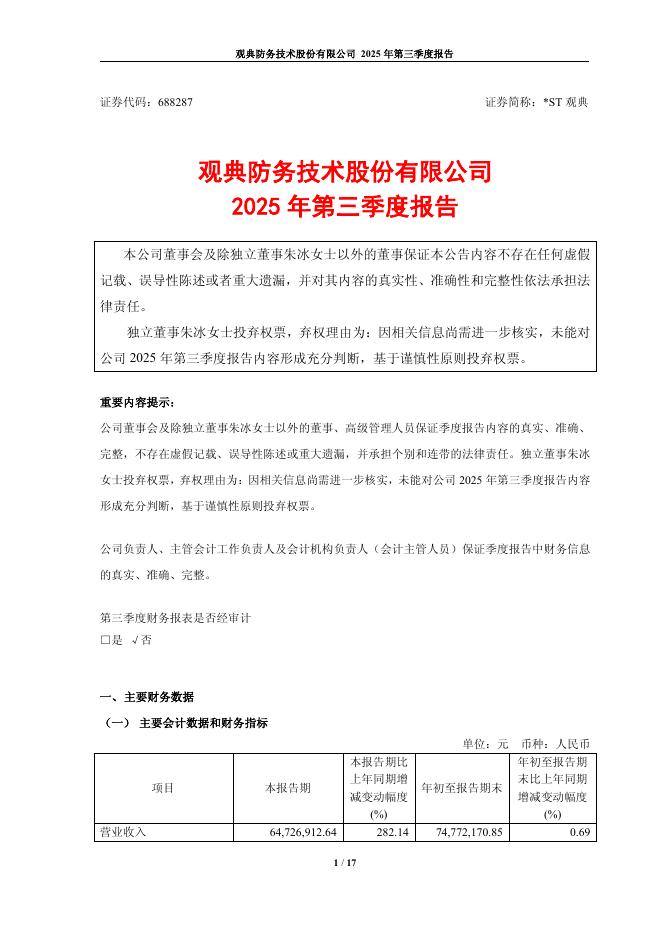 观典防务技术股份有限公司 2025 年第三季度报告

证券代码：688287　　　　　　　　　　　　　　　　　　证券简称：*ST 观典

观典防务技术股份有限公司
2025 年第三季度报告

本公司董事会及除独立董事朱冰女士以外的董事保证本公告内容不存在任何虚假记载、误导性陈述或者重大遗漏，并对其内容的真实性、准确性和完整性依法承担法律责任。

独立董事朱冰女士投弃权票，弃权理由为：因相关信息尚需进一步核实，未能对公司 2025 年第三季度报告内容形成充分判断，基于谨慎性原则投弃权票。

重要内容提示：
公司董事会及除独立董事朱冰女士以外的董事、高级管理人员保证季度报告内容的真实、准确、完整，不存在虚假记载、误导性陈述或重大遗漏，并承担个别和连带的法律责任。独立董事朱冰女士投弃权票，弃权理由为：因相关信息尚需进一步核实，未能对公司 2025 年第三季度报告内容形成充分判断，基于谨慎性原则投弃权票。

公司负责人、主管会计工作负责人及会计机构负责人（会计主管人员）保证季度报告中财务信息的真实、准确、完整。

第三季度财务报表是否经审计
□是 √否

一、主要财务数据
（一） 主要会计数据和财务指标
单位：元　币种：人民币

| 项目 | 本报告期 | 本报告期比上年同期增减变动幅度(%) | 年初至报告期末 | 年初至报告期末比上年同期增减变动幅度(%) |
|---|---|---|---|---|
| 营业收入 | 64,726,912.64 | 282.14 | 74,772,170.85 | 0.69 |

1 / 17